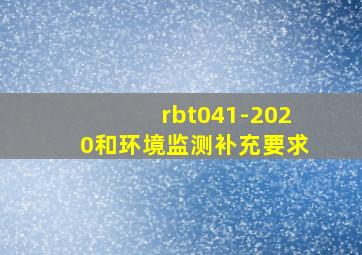 rbt041-2020和环境监测补充要求